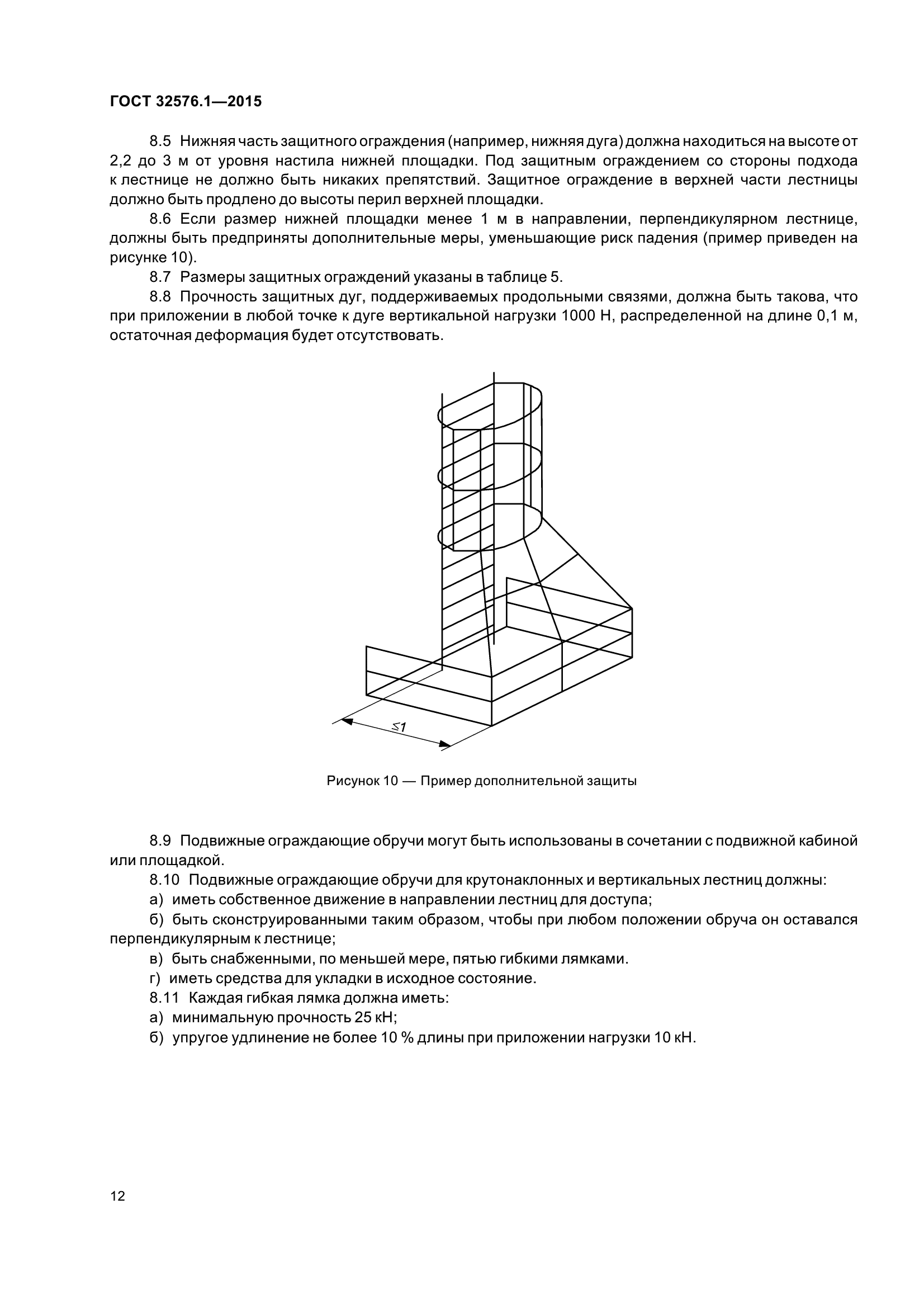 ГОСТ 32576.1—2015

8.5 Нижняя часть защитного ограждения (например, нижняя дуга) должна находиться на высоте от 2,2 до 3 м от уровня настила нижней площадки. Под защитным ограждением со стороны подхода к лестнице не должно быть никаких препятствий. Защитное ограждение в верхней части лестницы должно быть продлено до высоты перил верхней площадки.

8.6 Если размер нижней площадки менее 1 м в направлении, перпендикулярном лестнице, должны быть предприняты дополнительные меры, уменьшающие риск падения (пример приведен на рисунке 10).

8.7 Размеры защитных ограждений указаны в таблице 5.

8.8 Прочность защитных дуг, поддерживаемых продольными связями, должна быть такова, что при приложении в любой точке к дуге вертикальной нагрузки 1000 Н, распределенной на длине 0,1 м, остаточная деформация будет отсутствовать.

$\leq 1$

Рисунок 10 — Пример дополнительной защиты

8.9 Подвижные ограждающие обручи могут быть использованы в сочетании с подвижной кабиной или площадкой.

8.10 Подвижные ограждающие обручи для крутонаклонных и вертикальных лестниц должны:

а) иметь собственное движение в направлении лестниц для доступа;

б) быть сконструированными таким образом, чтобы при любом положении обруча он оставался перпендикулярным к лестнице;

в) быть снабженными, по меньшей мере, пятью гибкими лямками.

г) иметь средства для укладки в исходное состояние.

8.11 Каждая гибкая лямка должна иметь:

а) минимальную прочность 25 кН;

б) упругое удлинение не более 10 % длины при приложении нагрузки 10 кН.

12